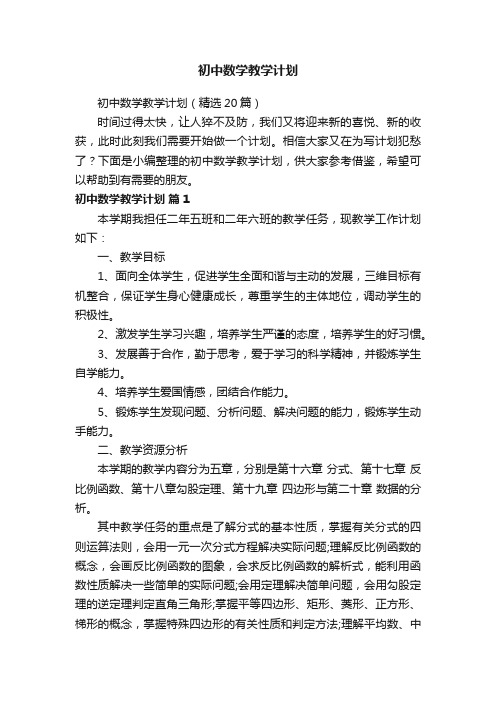 初中数学教学计划

初中数学教学计划（精选20篇）

时间过得太快，让人猝不及防，我们又将迎来新的喜悦、新的收获，此时此刻我们需要开始做一个计划。相信大家又在为写计划犯愁了？下面是小编整理的初中数学教学计划，供大家参考借鉴，希望可以帮助到有需要的朋友。

初中数学教学计划 篇1

本学期我担任二年五班和二年六班的教学任务，现教学工作计划如下：

一、教学目标

1、面向全体学生，促进学生全面和谐与主动的发展，三维目标有机整合，保证学生身心健康成长，尊重学生的主体地位，调动学生的积极性。

2、激发学生学习兴趣，培养学生严谨的态度，培养学生的好习惯。

3、发展善于合作，勤于思考，爱于学习的科学精神，并锻炼学生自学能力。

4、培养学生爱国情感，团结合作能力。

5、锻炼学生发现问题、分析问题、解决问题的能力，锻炼学生动手能力。

二、教学资源分析

本学期的教学内容分为五章，分别是第十六章 分式、第十七章 反比例函数、第十八章勾股定理、第十九章 四边形与第二十章 数据的分析。

其中教学任务的重点是了解分式的基本性质，掌握有关分式的四则运算法则，会用一元一次分式方程解决实际问题;理解反比例函数的概念，会画反比例函数的图象，会求反比例函数的解析式，能利用函数性质解决一些简单的实际问题;会用定理解决简单问题，会用勾股定理的逆定理判定直角三角形;掌握平等四边形、矩形、菱形、正方形、梯形的概念，掌握特殊四边形的有关性质和判定方法;理解平均数、中